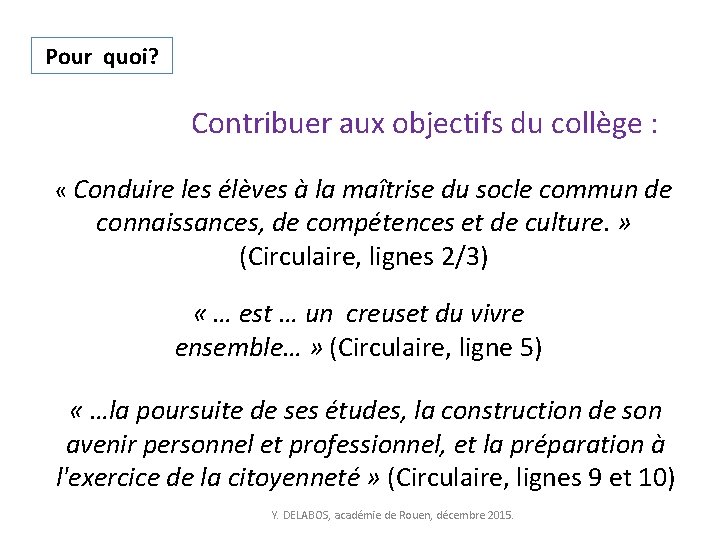 Pour quoi?

Contribuer aux objectifs du collège :

« Conduire les élèves à la maîtrise du socle commun de connaissances, de compétences et de culture. » (Circulaire, lignes 2/3)

« … est … un creuset du vivre ensemble… » (Circulaire, ligne 5)

« …la poursuite de ses études, la construction de son avenir personnel et professionnel, et la préparation à l'exercice de la citoyenneté » (Circulaire, lignes 9 et 10)

Y. DELABOS, académie de Rouen, décembre 2015.